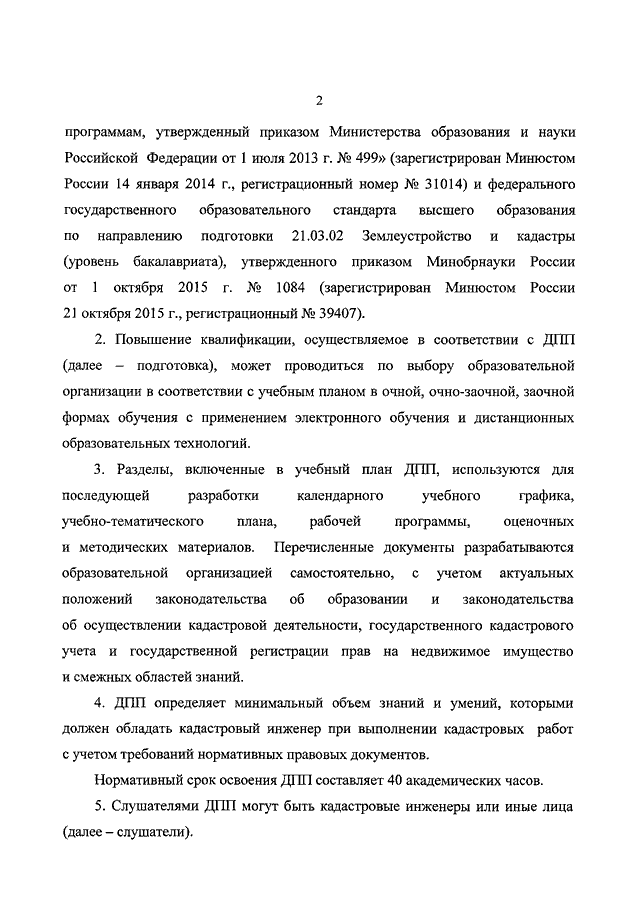 2

программам, утвержденный приказом Министерства образования и науки Российской Федерации от 1 июля 2013 г. № 499» (зарегистрирован Минюстом России 14 января 2014 г., регистрационный номер № 31014) и федерального государственного образовательного стандарта высшего образования по направлению подготовки 21.03.02 Землеустройство и кадастры (уровень бакалавриата), утвержденного приказом Минобрнауки России от 1 октября 2015 г. № 1084 (зарегистрирован Минюстом России 21 октября 2015 г., регистрационный № 39407).

2. Повышение квалификации, осуществляемое в соответствии с ДПП (далее – подготовка), может проводиться по выбору образовательной организации в соответствии с учебным планом в очной, очно-заочной, заочной формах обучения с применением электронного обучения и дистанционных образовательных технологий.

3. Разделы, включенные в учебный план ДПП, используются для последующей разработки календарного учебного графика, учебно-тематического плана, рабочей программы, оценочных и методических материалов. Перечисленные документы разрабатываются образовательной организацией самостоятельно, с учетом актуальных положений законодательства об образовании и законодательства об осуществлении кадастровой деятельности, государственного кадастрового учета и государственной регистрации прав на недвижимое имущество и смежных областей знаний.

4. ДПП определяет минимальный объем знаний и умений, которыми должен обладать кадастровый инженер при выполнении кадастровых работ с учетом требований нормативных правовых документов.

Нормативный срок освоения ДПП составляет 40 академических часов.

5. Слушателями ДПП могут быть кадастровые инженеры или иные лица (далее – слушатели).